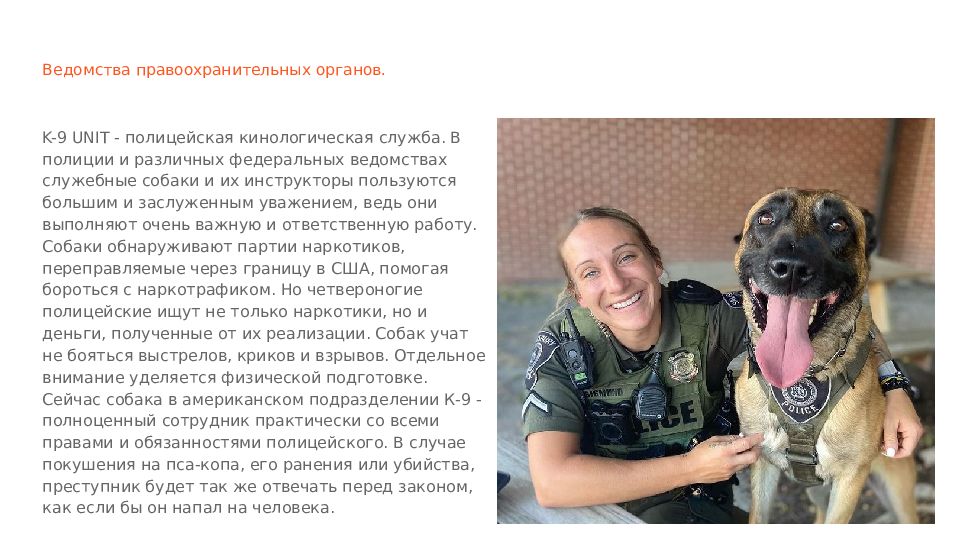 Ведомства правоохранительных органов.

K-9 UNIT - полицейская кинологическая служба. В полиции и различных федеральных ведомствах служебные собаки и их инструкторы пользуются большим и заслуженным уважением, ведь они выполняют очень важную и ответственную работу. Собаки обнаруживают партии наркотиков, переправляемые через границу в США, помогая бороться с наркотрафиком. Но четвероногие полицейские ищут не только наркотики, но и деньги, полученные от их реализации. Собак учат не бояться выстрелов, криков и взрывов. Отдельное внимание уделяется физической подготовке. Сейчас собака в американском подразделении К-9 - полноценный сотрудник практически со всеми правами и обязанностями полицейского. В случае покушения на пса-копа, его ранения или убийства, преступник будет так же отвечать перед законом, как если бы он напал на человека.

POLICE

POLICE